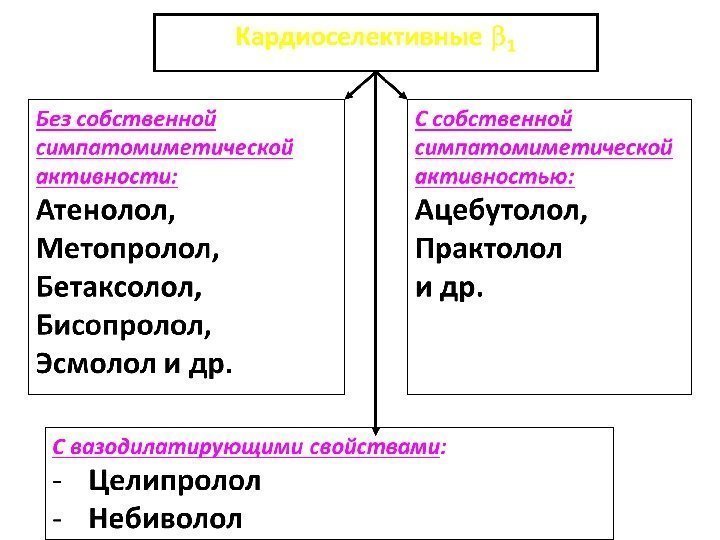 Кардиоселективные $\beta_1$

Без собственной симпатомиметической активности:
Атенолол,
Метопролол,
Бетаксолол,
Бисопролол,
Эсмолол и др.

С собственной симпатомиметической активностью:
Ацебутолол,
Практолол
и др.

С вазодилатирующими свойствами:
- Целипролол
- Небиволол